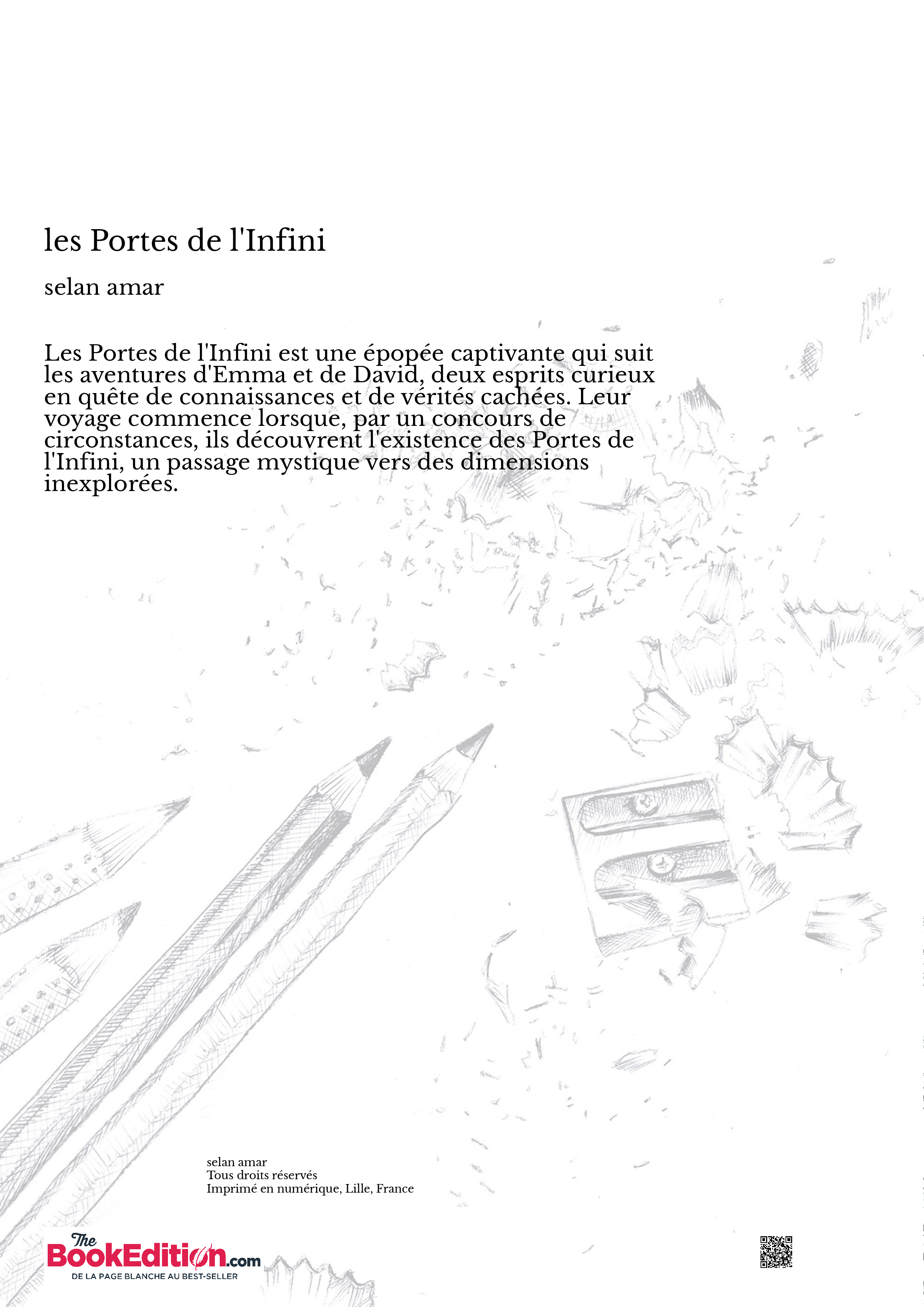 les Portes de l'Infini

selan amar

Les Portes de l'Infini est une épopée captivante qui suit les aventures d'Emma et de David, deux esprits curieux en quête de connaissances et de vérités cachées. Leur voyage commence lorsque, par un concours de circonstances, ils découvrent l'existence des Portes de l'Infini, un passage mystique vers des dimensions inexplorées.

selan amar
Tous droits réservés
Imprimé en numérique, Lille, France

The BookEdition.com
DE LA PAGE BLANCHE AU BEST-SELLER